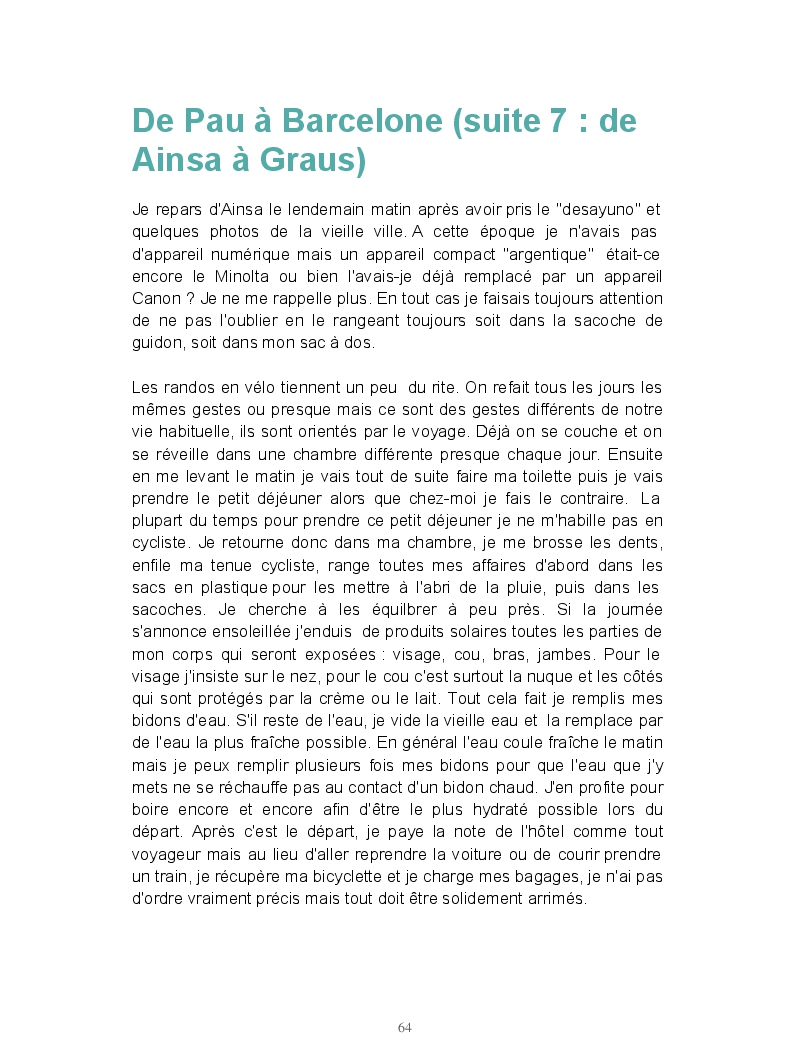 De Pau à Barcelone (suite 7 : de Ainsa à Graus)

Je repars d'Ainsa le lendemain matin après avoir pris le "desayuno" et quelques photos de la vieille ville. A cette époque je n'avais pas d'appareil numérique mais un appareil compact "argentique" était-ce encore le Minolta ou bien l'avais-je déjà remplacé par un appareil Canon ? Je ne me rappelle plus. En tout cas je faisais toujours attention de ne pas l'oublier en le rangeant toujours soit dans la sacoche de guidon, soit dans mon sac à dos.

Les randos en vélo tiennent un peu du rite. On refait tous les jours les mêmes gestes ou presque mais ce sont des gestes différents de notre vie habituelle, ils sont orientés par le voyage. Déjà on se couche et on se réveille dans une chambre différente presque chaque jour. Ensuite en me levant le matin je vais tout de suite faire ma toilette puis je vais prendre le petit déjeuner alors que chez-moi je fais le contraire. La plupart du temps pour prendre ce petit déjeuner je ne m'habille pas en cycliste. Je retourne donc dans ma chambre, je me brosse les dents, enfile ma tenue cycliste, range toutes mes affaires d'abord dans les sacs en plastique pour les mettre à l'abri de la pluie, puis dans les sacoches. Je cherche à les équilbrer à peu près. Si la journée s'annonce ensoleillée j'enduis de produits solaires toutes les parties de mon corps qui seront exposées : visage, cou, bras, jambes. Pour le visage j'insiste sur le nez, pour le cou c'est surtout la nuque et les côtés qui sont protégés par la crème ou le lait. Tout cela fait je remplis mes bidons d'eau. S'il reste de l'eau, je vide la vieille eau et la remplace par de l'eau la plus fraîche possible. En général l'eau coule fraîche le matin mais je peux remplir plusieurs fois mes bidons pour que l'eau que j'y mets ne se réchauffe pas au contact d'un bidon chaud. J'en profite pour boire encore et encore afin d'être le plus hydraté possible lors du départ. Après c'est le départ, je paye la note de l'hôtel comme tout voyageur mais au lieu d'aller reprendre la voiture ou de courir prendre un train, je récupère ma bicyclette et je charge mes bagages, je n'ai pas d'ordre vraiment précis mais tout doit être solidement arrimés.

64